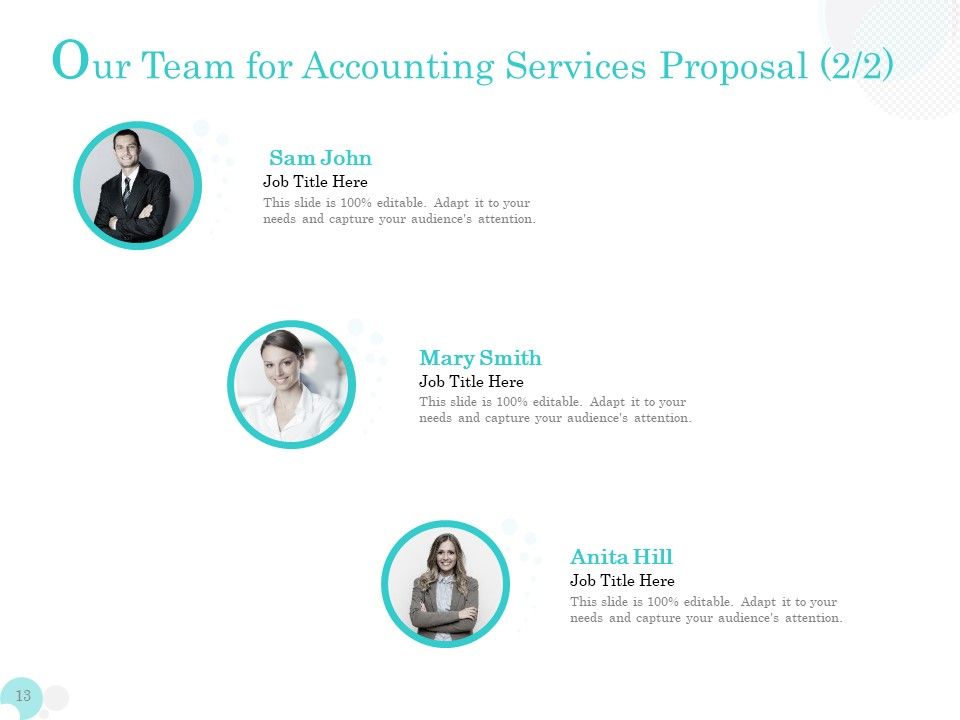 Our Team for Accounting Services Proposal (2/2)

Sam John
Job Title Here
This slide is 100% editable. Adapt it to your needs and capture your audience's attention.

Mary Smith
Job Title Here
This slide is 100% editable. Adapt it to your needs and capture your audience's attention.

Anita Hill
Job Title Here
This slide is 100% editable. Adapt it to your needs and capture your audience's attention.

13